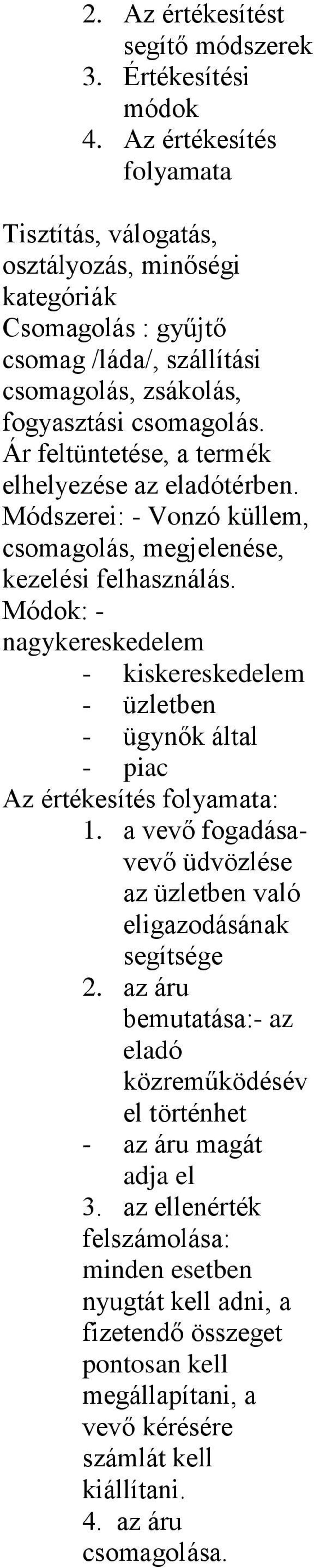 2. Az értékesítést segítő módszerek
3. Értékesítési módok
4. Az értékesítés folyamata

Tisztítás, válogatás, osztályozás, minőségi kategóriák
Csomagolás : gyűjtő csomag /láda/, szállítási csomagolás, zsákolás, fogyasztási csomagolás.
Ár feltüntetése, a termék elhelyezése az eladótérben.
Módszerei: - Vonzó küllem, csomagolás, megjelenése, kezelési felhasználás.
Módok: - nagykereskedelem
- kiskereskedelem
- üzletben
- ügynők által
- piac
Az értékesítés folyamata:
1. a vevő fogadása- vevő üdvözlése az üzletben való eligazodásának segítsége
2. az áru bemutatása:- az eladó közreműködésével történhet
- az áru magát adja el
3. az ellenérték felszámolása: minden esetben nyugtát kell adni, a fizetendő összeget pontosan kell megállapítani, a vevő kérésére számlát kell kiállítani.
4. az áru csomagolása.